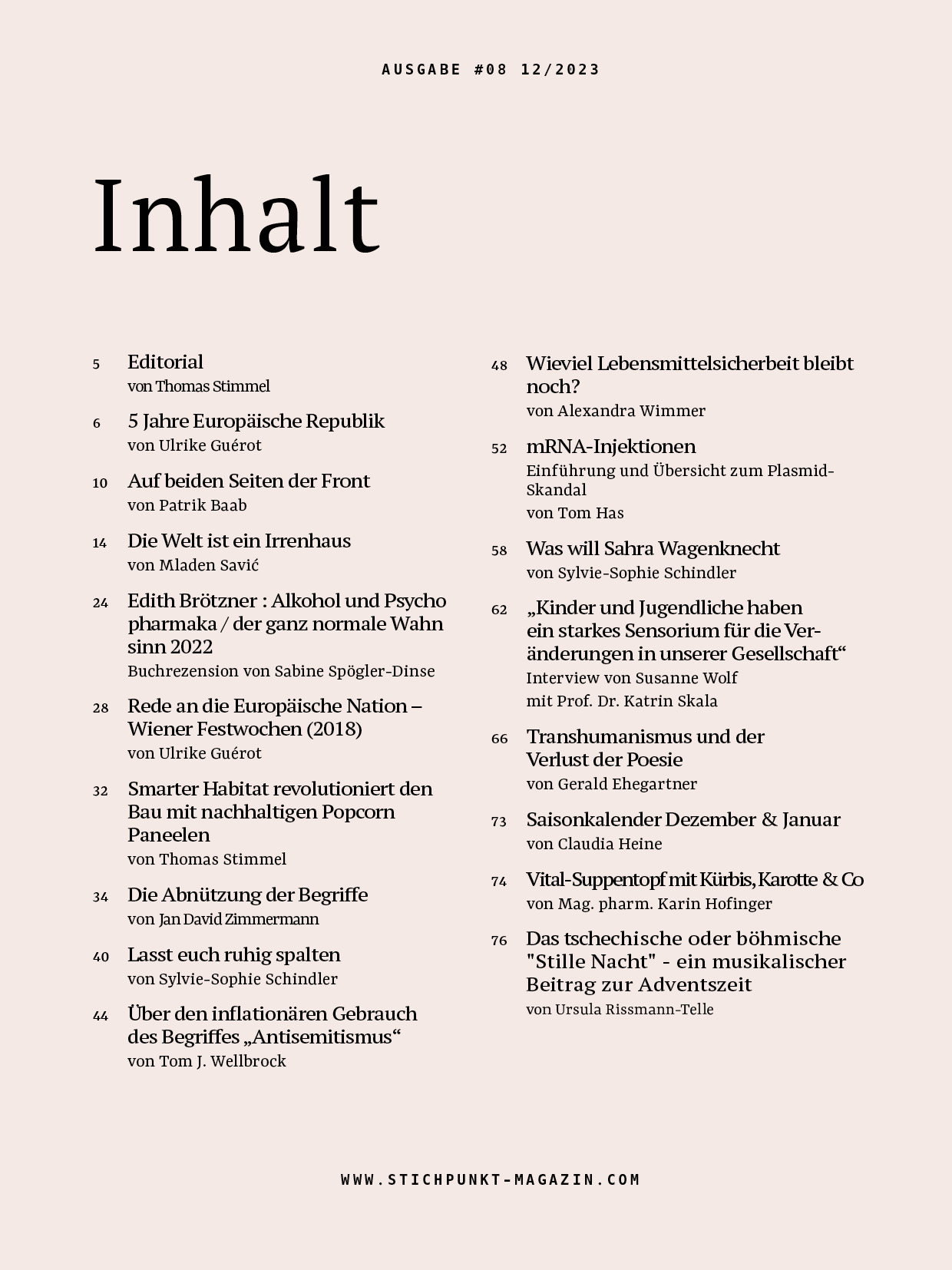 AUSGABE #08 12/2023

Inhalt

5 Editorial
von Thomas Stimmel

6 5 Jahre Europäische Republik
von Ulrike Guérot

10 Auf beiden Seiten der Front
von Patrik Baab

14 Die Welt ist ein Irrenhaus
von Mladen Savić

24 Edith Brötzner : Alkohol und Psycho pharmaka / der ganz normale Wahn sinn 2022
Buchrezension von Sabine Spögler-Dinse

28 Rede an die Europäische Nation – Wiener Festwochen (2018)
von Ulrike Guérot

32 Smarter Habitat revolutioniert den Bau mit nachhaltigen Popcorn Paneelen
von Thomas Stimmel

34 Die Abnützung der Begriffe
von Jan David Zimmermann

40 Lasst euch ruhig spalten
von Sylvie-Sophie Schindler

44 Über den inflationären Gebrauch des Begriffes „Antisemitismus“
von Tom J. Wellbrock

48 Wieviel Lebensmittelsicherbeit bleibt noch?
von Alexandra Wimmer

52 mRNA-Injektionen
Einführung und Übersicht zum Plasmid-Skandal
von Tom Has

58 Was will Sahra Wagenknecht
von Sylvie-Sophie Schindler

62 „Kinder und Jugendliche haben ein starkes Sensorium für die Veränderungen in unserer Gesellschaft“
Interview von Susanne Wolf
mit Prof. Dr. Katrin Skala

66 Transhumanismus und der Verlust der Poesie
von Gerald Ehegartner

73 Saisonkalender Dezember & Januar
von Claudia Heine

74 Vital-Suppentopf mit Kürbis, Karotte & Co
von Mag. pharm. Karin Hofinger

76 Das tschechische oder böhmische "Stille Nacht" - ein musikalischer Beitrag zur Adventszeit
von Ursula Rissmann-Telle

WWW.STICHPUNKT-MAGAZIN.COM